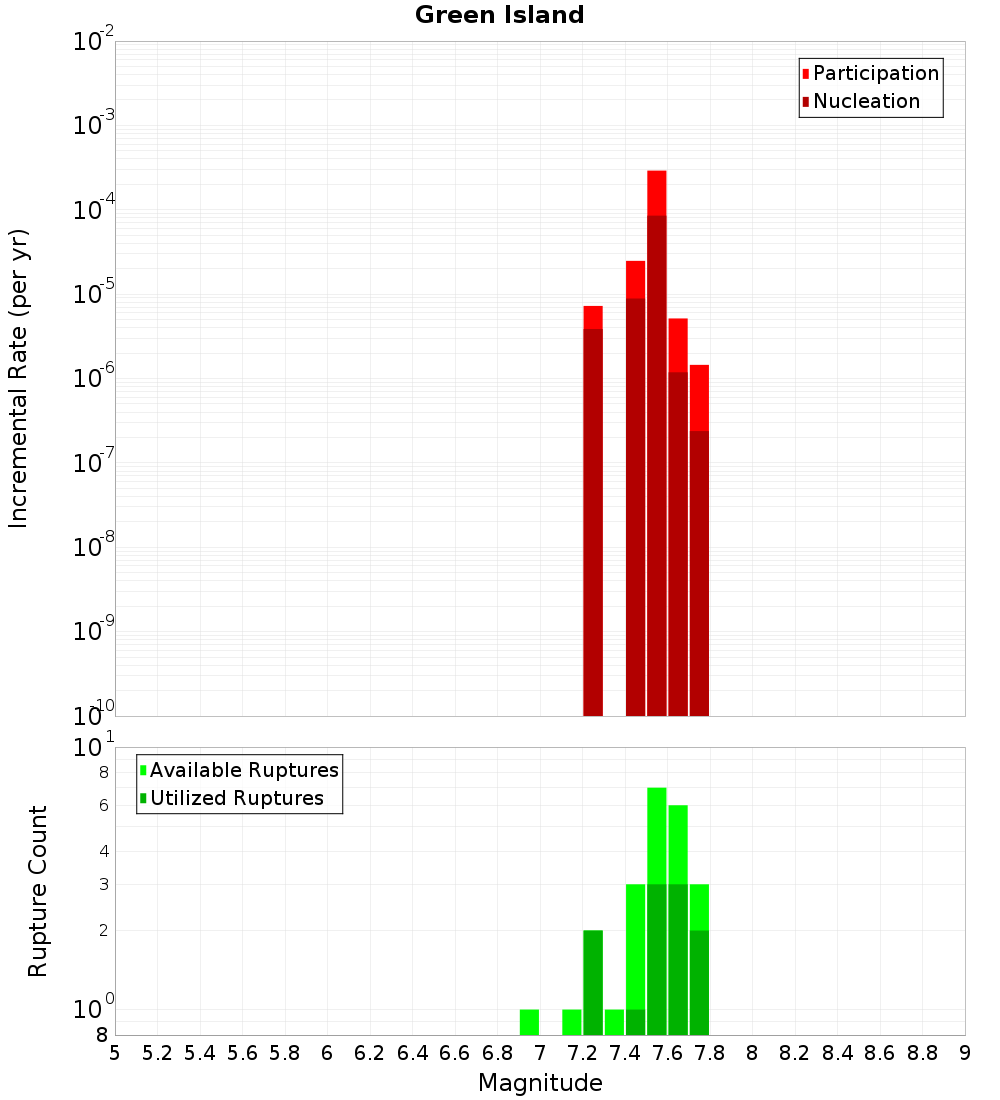 Green Island

Participation
Nucleation

Incremental Rate (per yr)

$10^{-2}$
$10^{-3}$
$10^{-4}$
$10^{-5}$
$10^{-6}$
$10^{-7}$
$10^{-8}$
$10^{-9}$
$10^{-10}$

Available Ruptures
Utilized Ruptures

Rupture Count

$10^{1}$
8
6
4
3
2
$10^{0}$
8

5 5.2 5.4 5.6 5.8 6 6.2 6.4 6.6 6.8 7 7.2 7.4 7.6 7.8 8 8.2 8.4 8.6 8.8 9

Magnitude